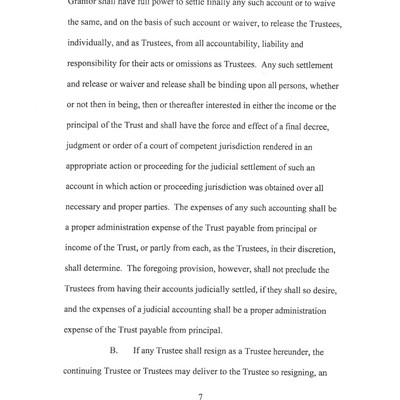 Grantor shall have full power to settle finally any such account or to waive the same, and on the basis of such account or waiver, to release the Trustees, individually, and as Trustees, from all accountability, liability and responsibility for their acts or omissions as Trustees. Any such settlement and release or waiver and release shall be binding upon all persons, whether or not then in being, then or thereafter interested in either the income or the principal of the Trust and shall have the force and effect of a final decree, judgment or order of a court of competent jurisdiction rendered in an appropriate action or proceeding for the judicial settlement of such an account in which action or proceeding jurisdiction was obtained over all necessary and proper parties. The expenses of any such accounting shall be a proper administration expense of the Trust payable from principal or income of the Trust, or partly from each, as the Trustees, in their discretion, shall determine. The foregoing provision, however, shall not preclude the Trustees from having their accounts judicially settled, if they shall so desire, and the expenses of a judicial accounting shall be a proper administration expense of the Trust payable from principal.

B. If any Trustee shall resign as a Trustee hereunder, the continuing Trustee or Trustees may deliver to the Trustee so resigning, an

7